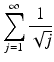 $\sum_{j=1}^{\infty} \frac{1}{\sqrt{j}}$